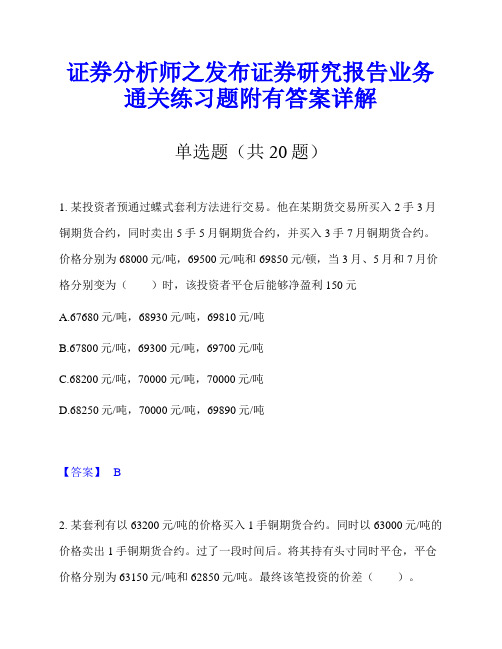 证券分析师之发布证券研究报告业务通关练习题附有答案详解

单选题（共 20 题）

1. 某投资者预通过蝶式套利方法进行交易。他在某期货交易所买入 2 手 3 月铜期货合约，同时卖出 5 手 5 月铜期货合约，并买入 3 手 7 月铜期货合约。价格分别为 68000 元/吨，69500 元/吨和 69850 元/顿，当 3 月、5 月和 7 月价格分别变为（　　）时，该投资者平仓后能够净盈利 150 元

A.67680 元/吨，68930 元/吨，69810 元/吨

B.67800 元/吨，69300 元/吨，69700 元/吨

C.68200 元/吨，70000 元/吨，70000 元/吨

D.68250 元/吨，70000 元/吨，69890 元/吨

【答案】 B

2. 某套利有以 63200 元/吨的价格买入 1 手铜期货合约。同时以 63000 元/吨的价格卖出 1 手铜期货合约。过了一段时间后。将其持有头寸同时平仓，平仓价格分别为 63150 元/吨和 62850 元/吨。最终该笔投资的价差（　　）。